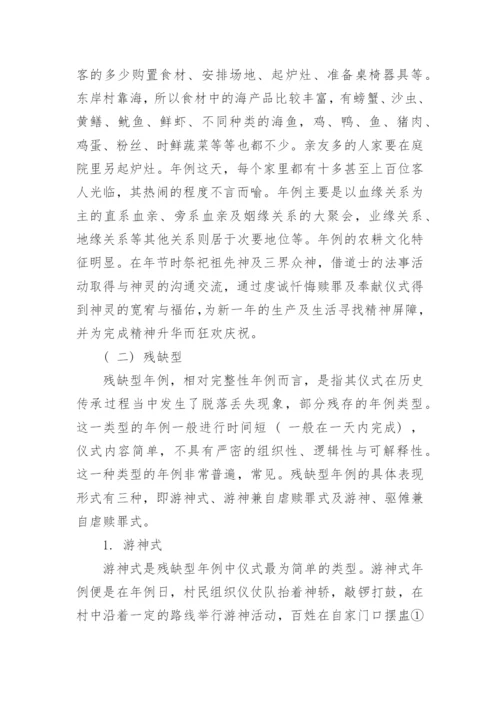 客的多少购置食材、安排场地、起炉灶、准备桌椅器具等。东岸村靠海，所以食材中的海产品比较丰富，有螃蟹、沙虫、黄鳝、鱿鱼、鲜虾、不同种类的海鱼，鸡、鸭、鱼、猪肉、鸡蛋、粉丝、时鲜蔬菜等等也都不少。亲友多的人家要在庭院里另起炉灶。年例这天，每个家里都有十多甚至上百位客人光临，其热闹的程度不言而喻。年例主要是以血缘关系为主的直系血亲、旁系血亲及姻缘关系的大聚会，业缘关系、地缘关系等其他关系则居于次要地位等。年例的农耕文化特征明显。在年节时祭祀祖先神及三界众神，借道士的法事活动取得与神灵的沟通交流，通过虔诚忏悔赎罪及奉献仪式得到神灵的宽宥与福佑，为新一年的生产及生活寻找精神屏障，并为完成精神升华而狂欢庆祝。

（二）残缺型

残缺型年例，相对完整性年例而言，是指其仪式在历史传承过程当中发生了脱落丢失现象，部分残存的年例类型。这一类型的年例一般进行时间短（一般在一天内完成），仪式内容简单，不具有严密的组织性、逻辑性与可解释性。这一种类型的年例非常普遍，常见。残缺型年例的具体表现形式有三种，即游神式、游神兼自虐赎罪式及游神、驱傩兼自虐赎罪式。

1. 游神式

游神式是残缺型年例中仪式最为简单的类型。游神式年例便是在年例日，村民组织仪仗队抬着神轿，敲锣打鼓，在村中沿着一定的路线举行游神活动，百姓在自家门口摆盅①